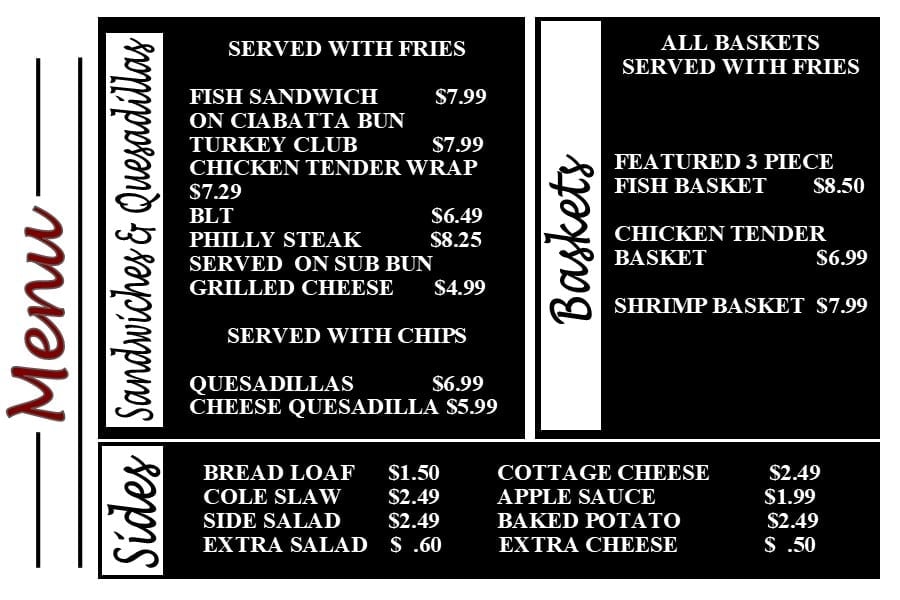 Menu

Sandwiches & Quesadillas

SERVED WITH FRIES

FISH SANDWICH $7.99
ON CIABATTA BUN
TURKEY CLUB $7.99
CHICKEN TENDER WRAP
$7.29
BLT $6.49
PHILLY STEAK $8.25
SERVED ON SUB BUN
GRILLED CHEESE $4.99

SERVED WITH CHIPS

QUESADILLAS $6.99
CHEESE QUESADILLA $5.99

Baskets

ALL BASKETS
SERVED WITH FRIES

FEATURED 3 PIECE
FISH BASKET $8.50

CHICKEN TENDER
BASKET $6.99

SHRIMP BASKET $7.99

Sides

BREAD LOAF $1.50
COLE SLAW $2.49
SIDE SALAD $2.49
EXTRA SALAD $ .60

COTTAGE CHEESE $2.49
APPLE SAUCE $1.99
BAKED POTATO $2.49
EXTRA CHEESE $ .50